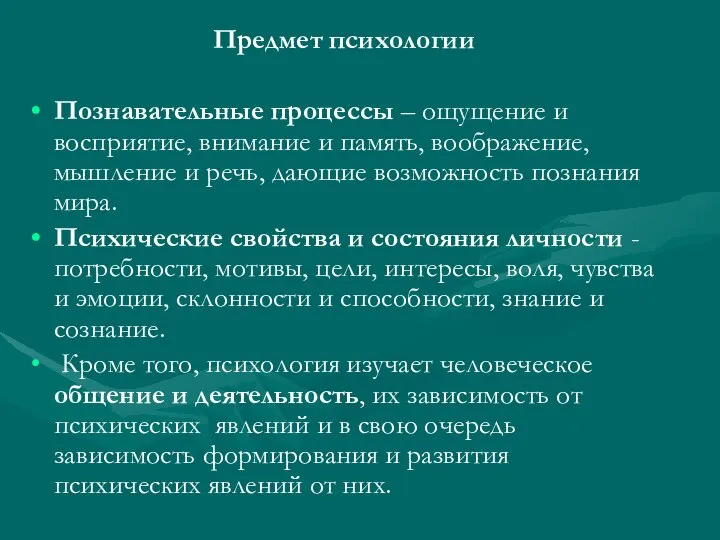 Предмет психологии

• Познавательные процессы – ощущение и восприятие, внимание и память, воображение, мышление и речь, дающие возможность познания мира.

• Психические свойства и состояния личности - потребности, мотивы, цели, интересы, воля, чувства и эмоции, склонности и способности, знание и сознание.

• Кроме того, психология изучает человеческое общение и деятельность, их зависимость от психических явлений и в свою очередь зависимость формирования и развития психических явлений от них.